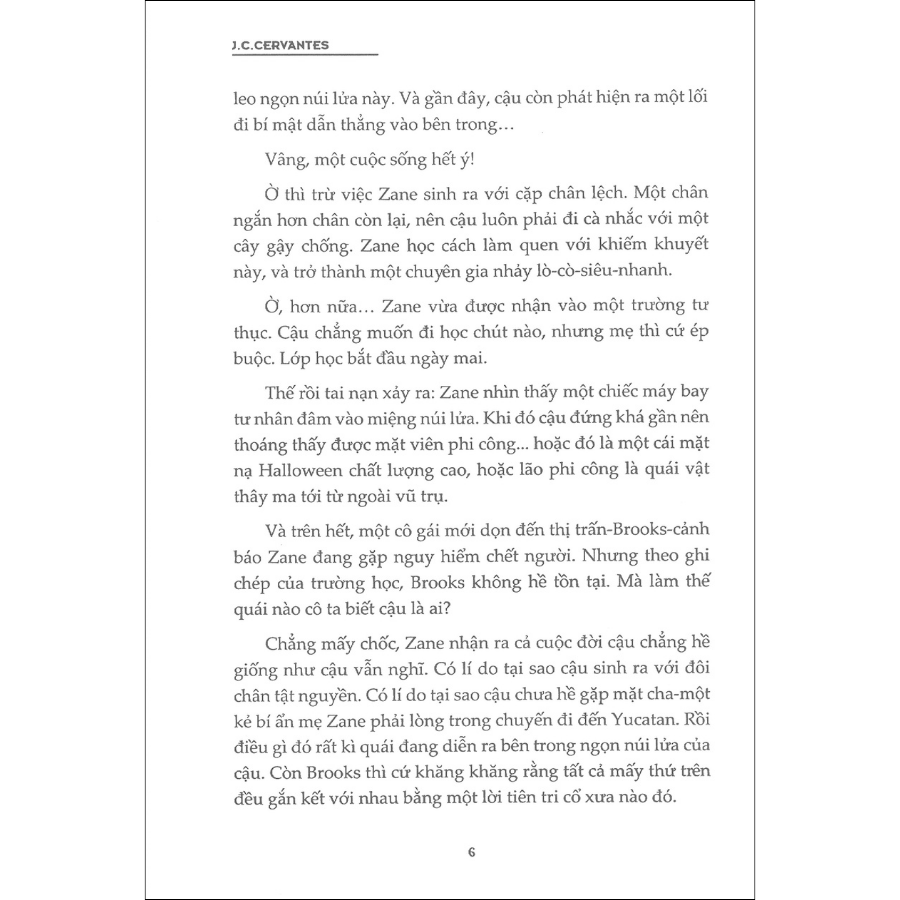 J.C.CERVANTES

leo ngọn núi lửa này. Và gần đây, cậu còn phát hiện ra một lối đi bí mật dẫn thẳng vào bên trong…

Vâng, một cuộc sống hết ý!

Ờ thì trừ việc Zane sinh ra với cặp chân lệch. Một chân ngắn hơn chân còn lại, nên cậu luôn phải đi cà nhắc với một cây gậy chống. Zane học cách làm quen với khiếm khuyết này, và trở thành một chuyên gia nhảy lò-cò-siêu-nhanh.

Ờ, hơn nữa… Zane vừa được nhận vào một trường tư thục. Cậu chẳng muốn đi học chút nào, nhưng mẹ thì cứ ép buộc. Lớp học bắt đầu ngày mai.

Thế rồi tai nạn xảy ra: Zane nhìn thấy một chiếc máy bay tư nhân đâm vào miệng núi lửa. Khi đó cậu đứng khá gần nên thoáng thấy được mặt viên phi công... hoặc đó là một cái mặt nạ Halloween chất lượng cao, hoặc lão phi công là quái vật thây ma tới từ ngoài vũ trụ.

Và trên hết, một cô gái mới dọn đến thị trấn-Brooks-cảnh báo Zane đang gặp nguy hiểm chết người. Nhưng theo ghi chép của trường học, Brooks không hề tồn tại. Mà làm thế quái nào cô ta biết cậu là ai?

Chẳng mấy chốc, Zane nhận ra cả cuộc đời cậu chẳng hề giống như cậu vẫn nghĩ. Có lí do tại sao cậu sinh ra với đôi chân tật nguyền. Có lí do tại sao cậu chưa hề gặp mặt cha-một kẻ bí ẩn mẹ Zane phải lòng trong chuyến đi đến Yucatan. Rồi điều gì đó rất kì quái đang diễn ra bên trong ngọn núi lửa của cậu. Còn Brooks thì cứ khăng khăng rằng tất cả mấy thứ trên đều gắn kết với nhau bằng một lời tiên tri cổ xưa nào đó.

6